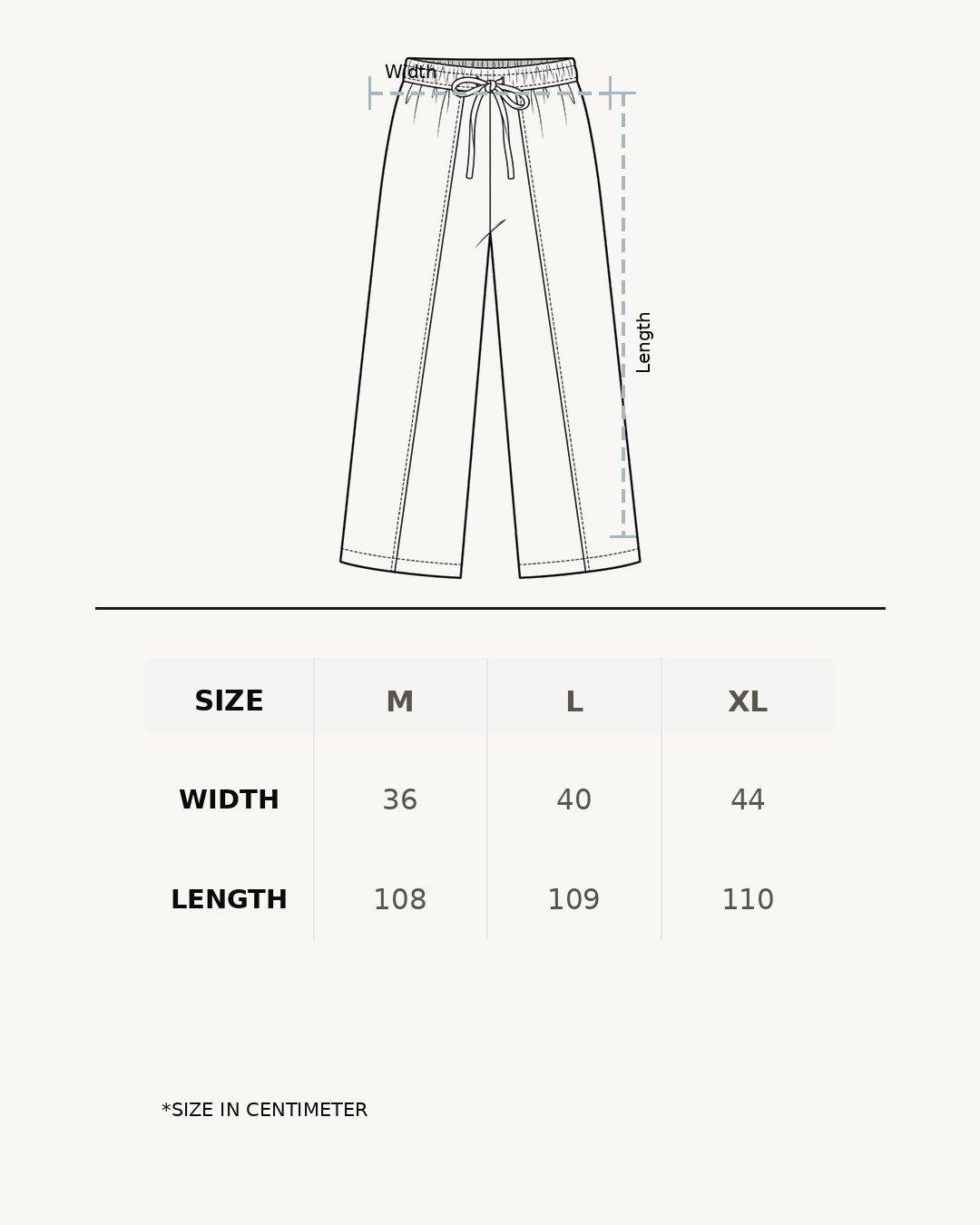 Width

Length

| SIZE | M | L | XL |
|---|---|---|---|
| WIDTH | 36 | 40 | 44 |
| LENGTH | 108 | 109 | 110 |

*SIZE IN CENTIMETER